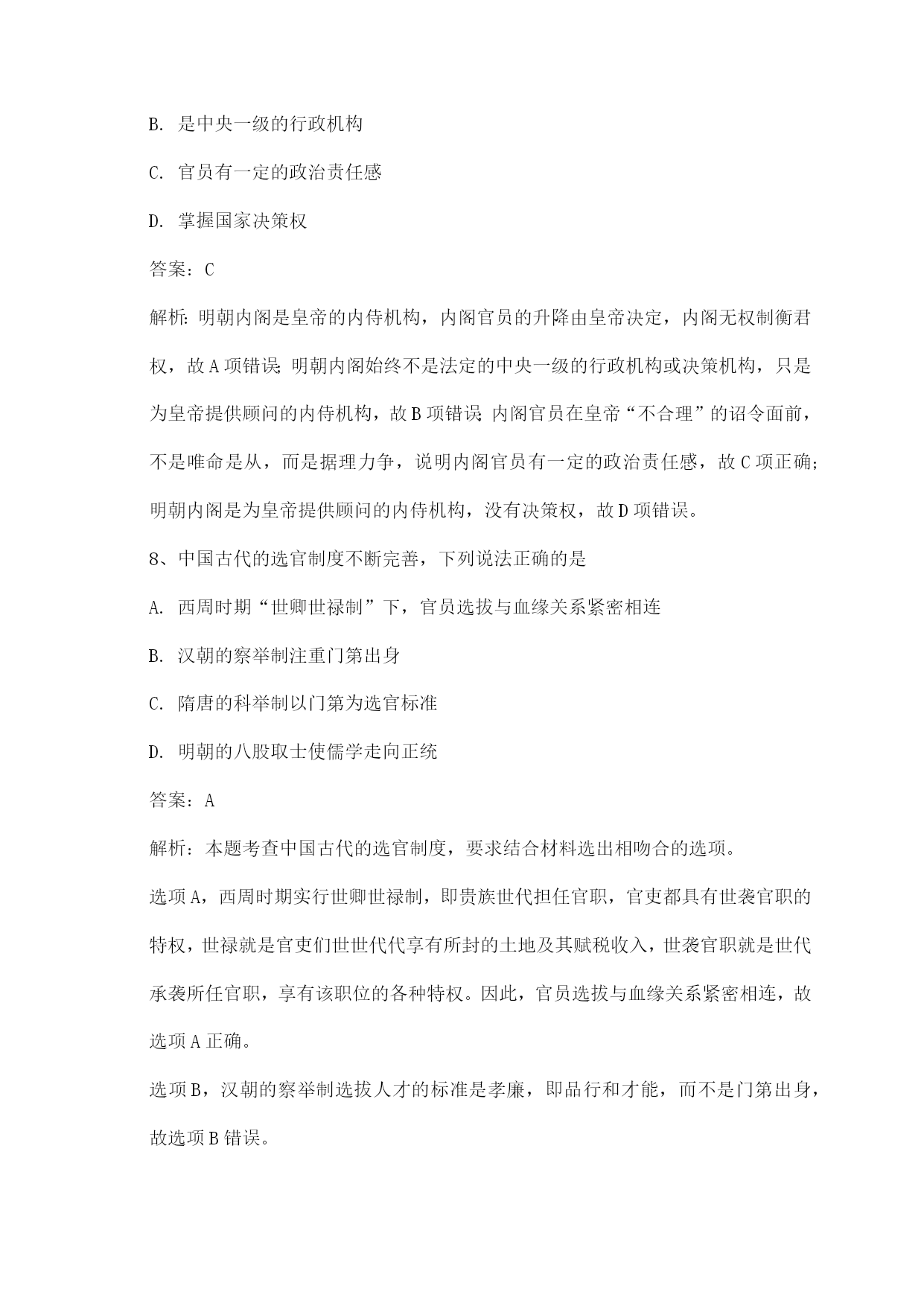 B. 是中央一级的行政机构

C. 官员有一定的政治责任感

D. 掌握国家决策权

答案：C

解析：明朝内阁是皇帝的内侍机构，内阁官员的升降由皇帝决定，内阁无权制衡君权，故A项错误；明朝内阁始终不是法定的中央一级的行政机构或决策机构，只是为皇帝提供顾问的内侍机构，故B项错误；内阁官员在皇帝“不合理”的诏令面前，不是唯命是从，而是据理力争，说明内阁官员有一定的政治责任感，故C项正确；明朝内阁是为皇帝提供顾问的内侍机构，没有决策权，故D项错误。

8、中国古代的选官制度不断完善，下列说法正确的是

A. 西周时期“世卿世禄制”下，官员选拔与血缘关系紧密相连

B. 汉朝的察举制注重门第出身

C. 隋唐的科举制以门第为选官标准

D. 明朝的八股取士使儒学走向正统

答案：A

解析：本题考查中国古代的选官制度，要求结合材料选出相吻合的选项。

选项A，西周时期实行世卿世禄制，即贵族世代担任官职，官吏都具有世袭官职的特权，世禄就是官吏们世世代代享有所封的土地及其赋税收入，世袭官职就是世代承袭所任官职，享有该职位的各种特权。因此，官员选拔与血缘关系紧密相连，故选项A正确。

选项B，汉朝的察举制选拔人才的标准是孝廉，即品行和才能，而不是门第出身，故选项B错误。